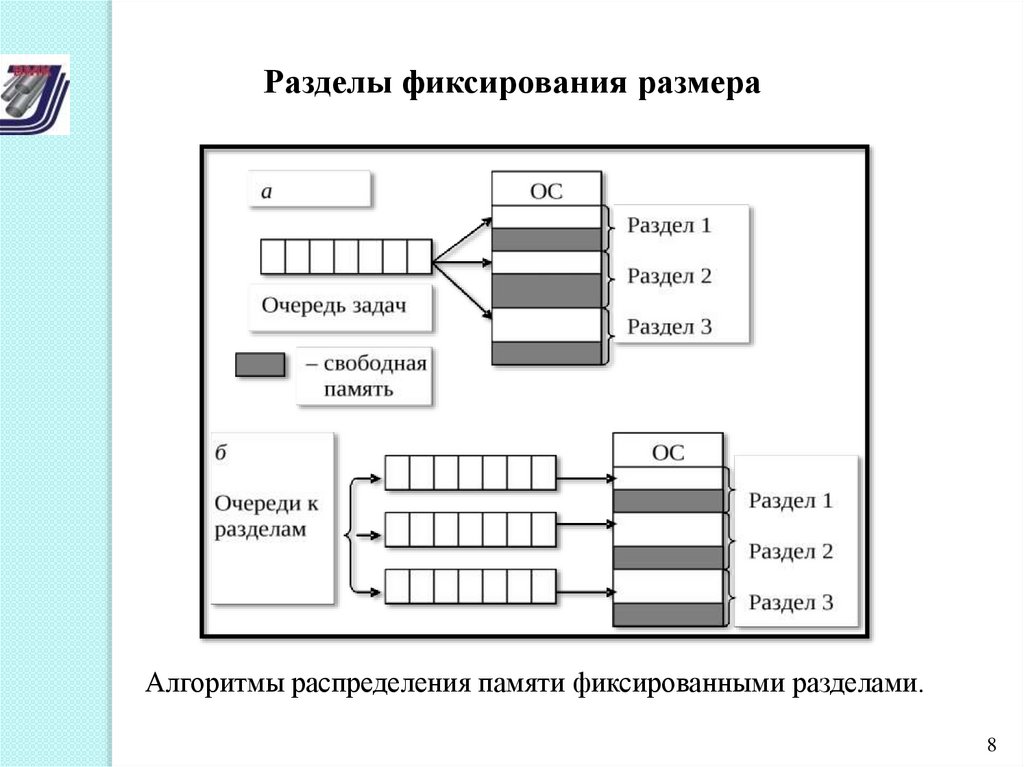 Разделы фиксирования размера

а

ОС

Раздел 1

Раздел 2

Раздел 3

Очередь задач

– свободная память

б

Очереди к разделам

ОС

Раздел 1

Раздел 2

Раздел 3

Алгоритмы распределения памяти фиксированными разделами.

8